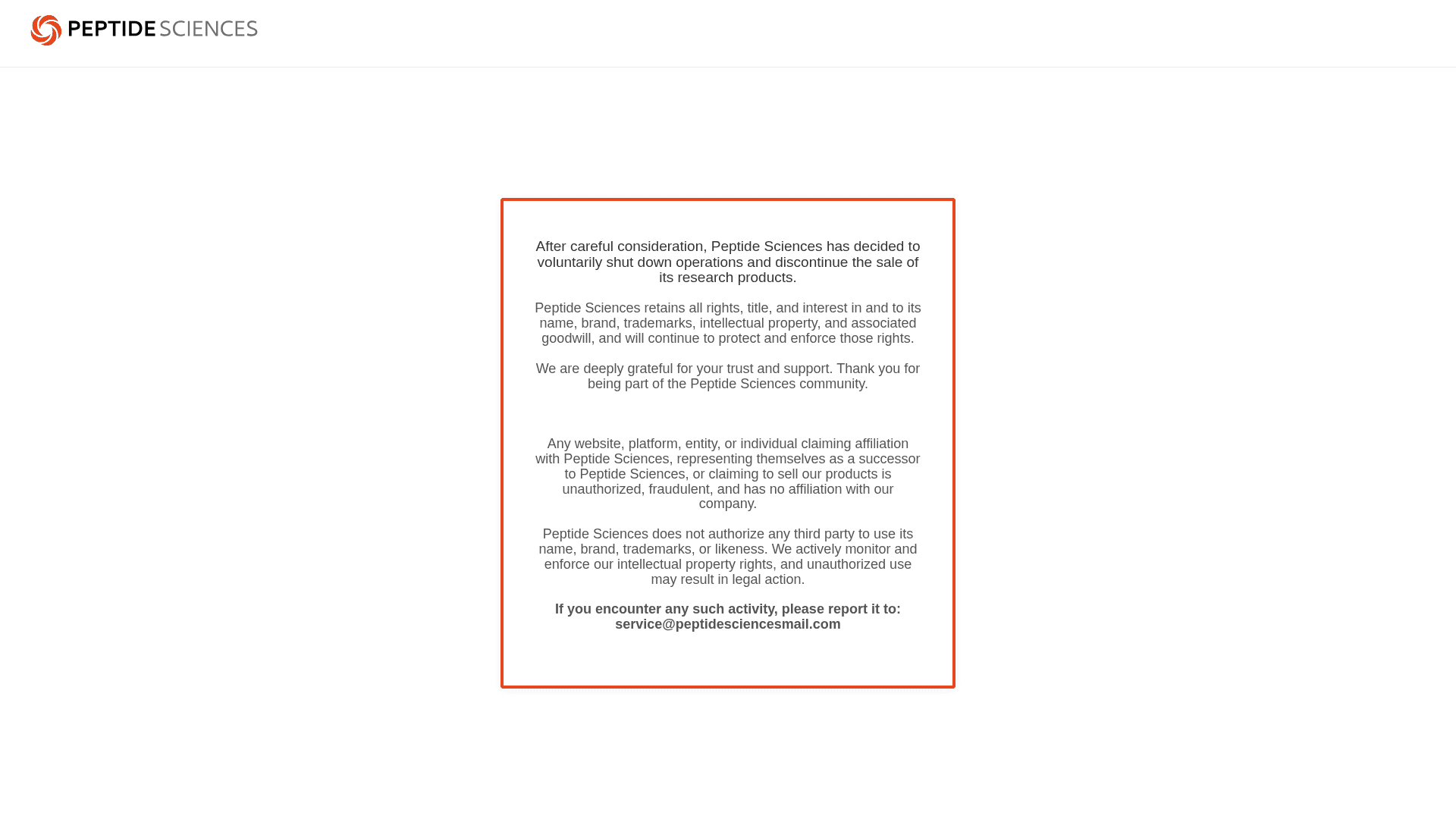 PEPTIDE SCIENCES

After careful consideration, Peptide Sciences has decided to voluntarily shut down operations and discontinue the sale of its research products.

Peptide Sciences retains all rights, title, and interest in and to its name, brand, trademarks, intellectual property, and associated goodwill, and will continue to protect and enforce those rights.

We are deeply grateful for your trust and support. Thank you for being part of the Peptide Sciences community.

Any website, platform, entity, or individual claiming affiliation with Peptide Sciences, representing themselves as a successor to Peptide Sciences, or claiming to sell our products is unauthorized, fraudulent, and has no affiliation with our company.

Peptide Sciences does not authorize any third party to use its name, brand, trademarks, or likeness. We actively monitor and enforce our intellectual property rights, and unauthorized use may result in legal action.

If you encounter any such activity, please report it to: service@peptidesciencesmail.com